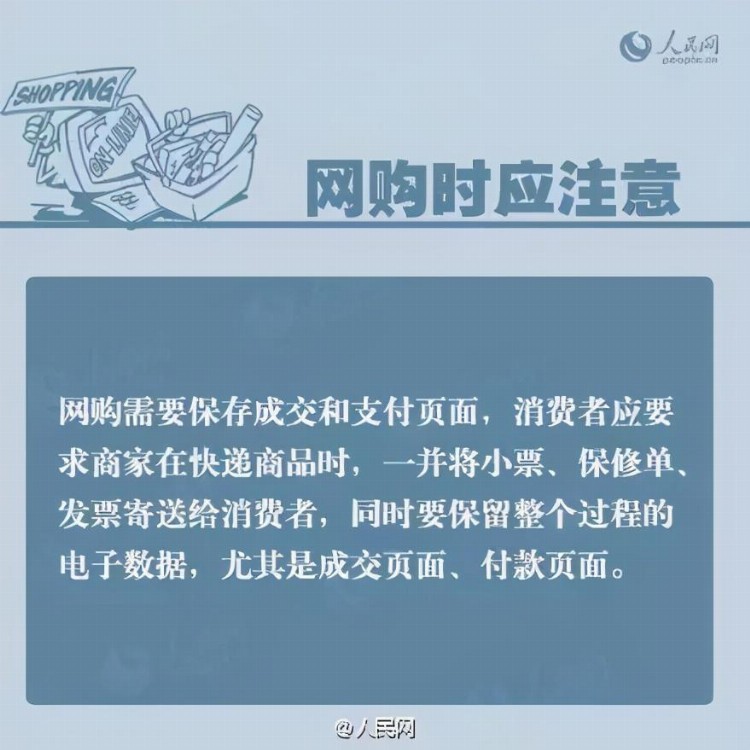 人民网
people.cn

SHOPPING

ON-LINE

网购时应注意

网购需要保存成交和支付页面，消费者应要求商家在快递商品时，一并将小票、保修单、发票寄送给消费者，同时要保留整个过程的电子数据，尤其是成交页面、付款页面。

@人民网